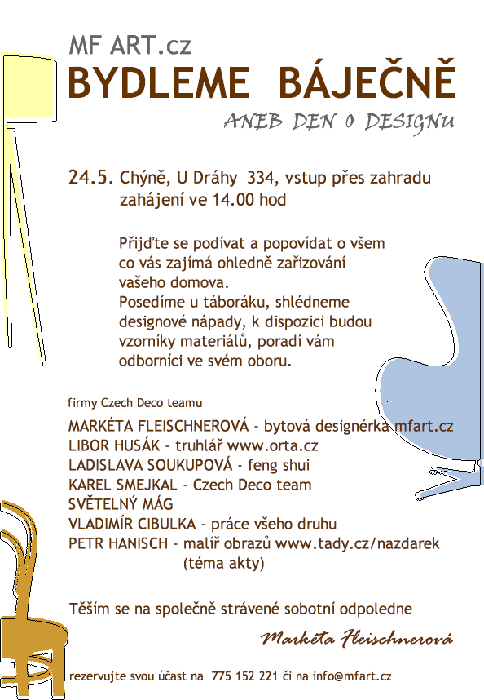 MF ART.cz

BYDLEME BÁJEČNĚ

ANEB DEN O DESIGNU

24.5. Chýně, U Dráhy 334, vstup přes zahradu
zahájení ve 14.00 hod

Přijďte se podívat a popovídat o všem co vás zajímá ohledně zařizování vašeho domova.
Posedíme u táboráku, shlédneme designové nápady, k dispozici budou vzorníky materiálů, poradí vám odborníci ve svém oboru.

firmy Czech Deco teamu

MARKÉTA FLEISCHNEROVÁ - bytová designérka mfart.cz
LIBOR HUSÁK - truhlář www.orta.cz
LADISLAVA SOUKUPOVÁ - feng shui
KAREL SMEJKAL - Czech Deco team
SVĚTELNÝ MÁG
VLADIMÍR CIBULKA - práce všeho druhu
PETR HANISCH - malíř obrazů www.tady.cz/nazdarek
(téma akty)

Těším se na společně strávené sobotní odpoledne

Markéta Fleischnerová

rezervujte svou účast na 775 152 221 či na info@mfart.cz